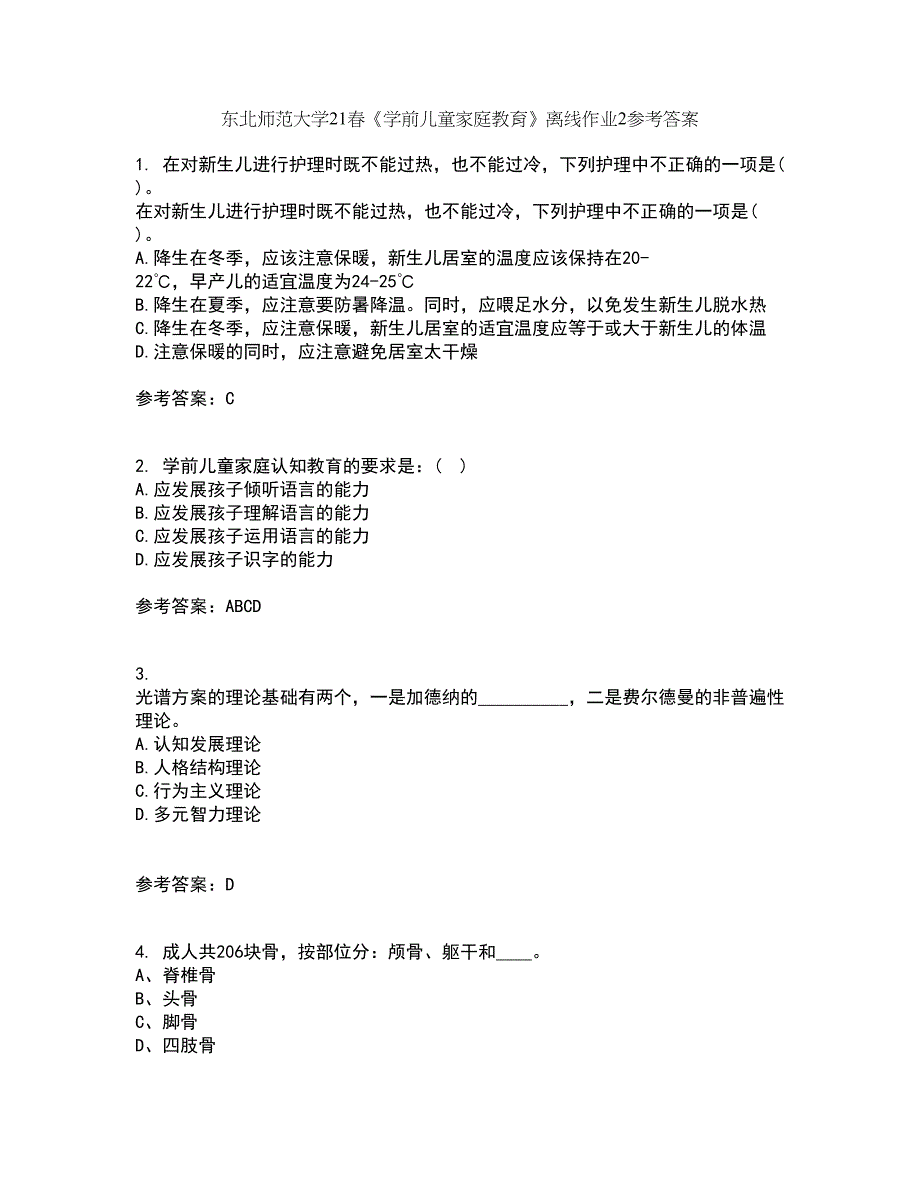 东北师范大学21春《学前儿童家庭教育》离线作业2参考答案

1. 在对新生儿进行护理时既不能过热，也不能过冷，下列护理中不正确的一项是( )。
在对新生儿进行护理时既不能过热，也不能过冷，下列护理中不正确的一项是( )。
A.降生在冬季，应该注意保暖，新生儿居室的温度应该保持在20-22℃，早产儿的适宜温度为24-25℃
B.降生在夏季，应注意要防暑降温。同时，应喂足水分，以免发生新生儿脱水热
C.降生在冬季，应注意保暖，新生儿居室的适宜温度应等于或大于新生儿的体温
D.注意保暖的同时，应注意避免居室太干燥

参考答案：C

2. 学前儿童家庭认知教育的要求是：( )
A.应发展孩子倾听语言的能力
B.应发展孩子理解语言的能力
C.应发展孩子运用语言的能力
D.应发展孩子识字的能力

参考答案：ABCD

3.
光谱方案的理论基础有两个，一是加德纳的__________，二是费尔德曼的非普遍性理论。
A.认知发展理论
B.人格结构理论
C.行为主义理论
D.多元智力理论

参考答案：D

4. 成人共206块骨，按部位分：颅骨、躯干和____。
A、脊椎骨
B、头骨
C、脚骨
D、四肢骨